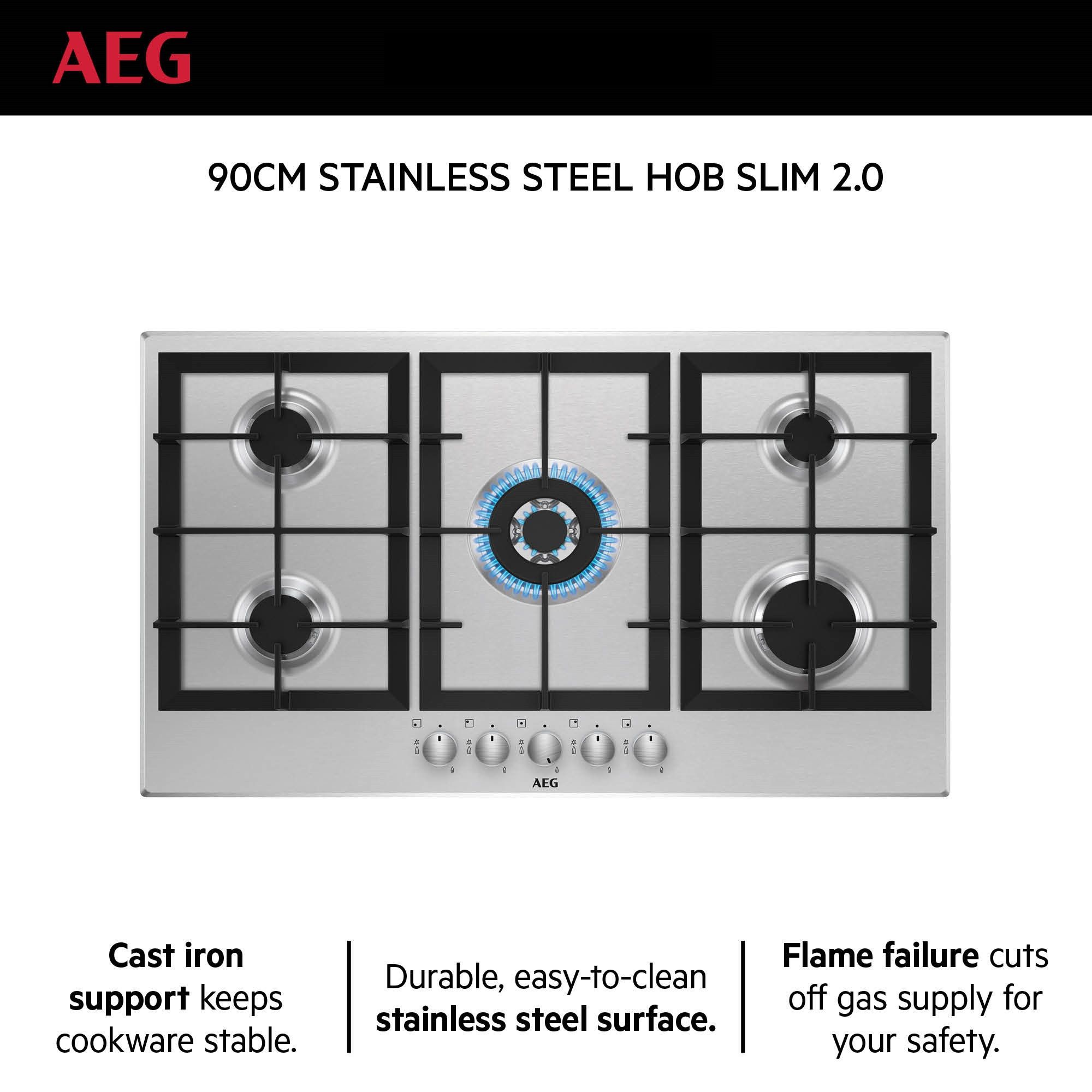 AEG

90CM STAINLESS STEEL HOB SLIM 2.0

AEG

Cast iron support keeps cookware stable.

Durable, easy-to-clean stainless steel surface.

Flame failure cuts off gas supply for your safety.